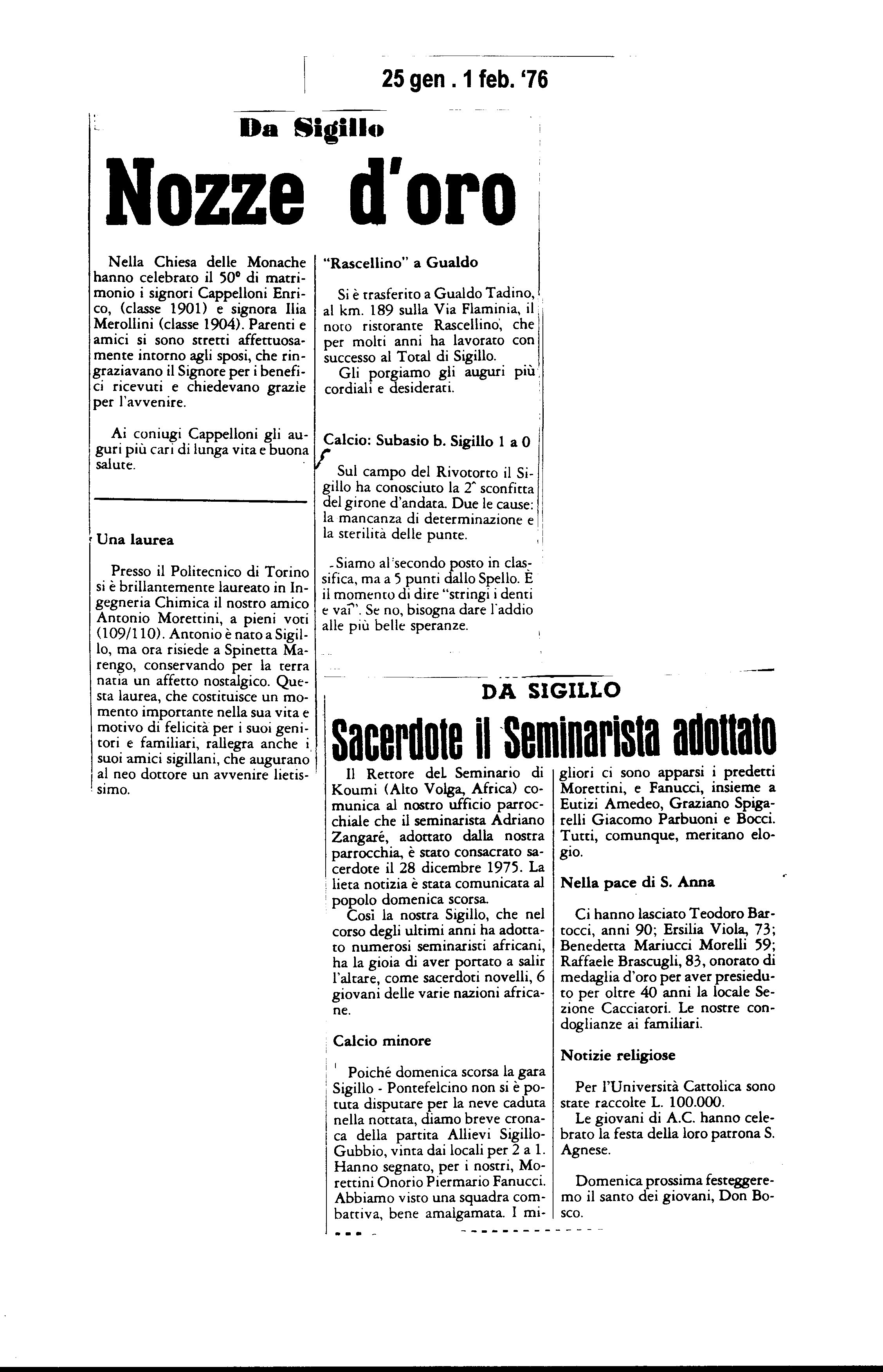 25 gen . 1 feb. '76

Da Sigillo

Nozze d'oro

Nella Chiesa delle Monache hanno celebrato il 50° di matrimonio i signori Cappelloni Enrico, (classe 1901) e signora Ilia Merollini (classe 1904). Parenti e amici si sono stretti affettuosamente intorno agli sposi, che ringraziavano il Signore per i benefici ricevuti e chiedevano grazie per l'avvenire.

Ai coniugi Cappelloni gli auguri più cari di lunga vita e buona salute.

Una laurea

Presso il Politecnico di Torino si è brillantemente laureato in Ingegneria Chimica il nostro amico Antonio Morettini, a pieni voti (109/110). Antonio è nato a Sigillo, ma ora risiede a Spinetta Marengo, conservando per la terra natia un affetto nostalgico. Questa laurea, che costituisce un momento importante nella sua vita e motivo di felicità per i suoi genitori e familiari, rallegra anche i suoi amici sigillani, che augurano al neo dottore un avvenire lietissimo.

"Rascellino" a Gualdo

Si è trasferito a Gualdo Tadino, al km. 189 sulla Via Flaminia, il noto ristorante Rascellino, che per molti anni ha lavorato con successo al Total di Sigillo.

Gli porgiamo gli auguri più cordiali e desiderati.

Calcio: Subasio b. Sigillo 1 a 0

Sul campo del Rivotorto il Sigillo ha conosciuto la 2ª sconfitta del girone d'andata. Due le cause: la mancanza di determinazione e la sterilità delle punte.

Siamo al secondo posto in classifica, ma a 5 punti dallo Spello. È il momento di dire "stringi i denti e vai". Se no, bisogna dare l'addio alle più belle speranze.

DA SIGILLO

Sacerdote il Seminarista adottato

Il Rettore del Seminario di Koumi (Alto Volga, Africa) comunica al nostro ufficio parrocchiale che il seminarista Adriano Zangaré, adottato dalla nostra parrocchia, è stato consacrato sacerdote il 28 dicembre 1975. La lieta notizia è stata comunicata al popolo domenica scorsa.

Così la nostra Sigillo, che nel corso degli ultimi anni ha adottato numerosi seminaristi africani, ha la gioia di aver portato a salir l'altare, come sacerdoti novelli, 6 giovani delle varie nazioni africane.

Calcio minore

Poiché domenica scorsa la gara Sigillo - Pontefelcino non si è potuta disputare per la neve caduta nella nottata, diamo breve cronaca della partita Allievi Sigillo-Gubbio, vinta dai locali per 2 a 1. Hanno segnato, per i nostri, Morettini Onorio Piermario Fanucci. Abbiamo visto una squadra combattiva, bene amalgamata. I migliori ci sono apparsi i predetti Morettini, e Fanucci, insieme a Eutizi Amedeo, Graziano Spigarelli Giacomo Parbuoni e Bocci. Tutti, comunque, meritano elogio.

Nella pace di S. Anna

Ci hanno lasciato Teodoro Bartocci, anni 90; Ersilia Viola, 73; Benedetta Mariucci Morelli 59; Raffaele Brascugli, 83, onorato di medaglia d'oro per aver presieduto per oltre 40 anni la locale Sezione Cacciatori. Le nostre condoglianze ai familiari.

Notizie religiose

Per l'Università Cattolica sono state raccolte L. 100.000.

Le giovani di A.C. hanno celebrato la festa della loro patrona S. Agnese.

Domenica prossima festeggeremo il santo dei giovani, Don Bosco.